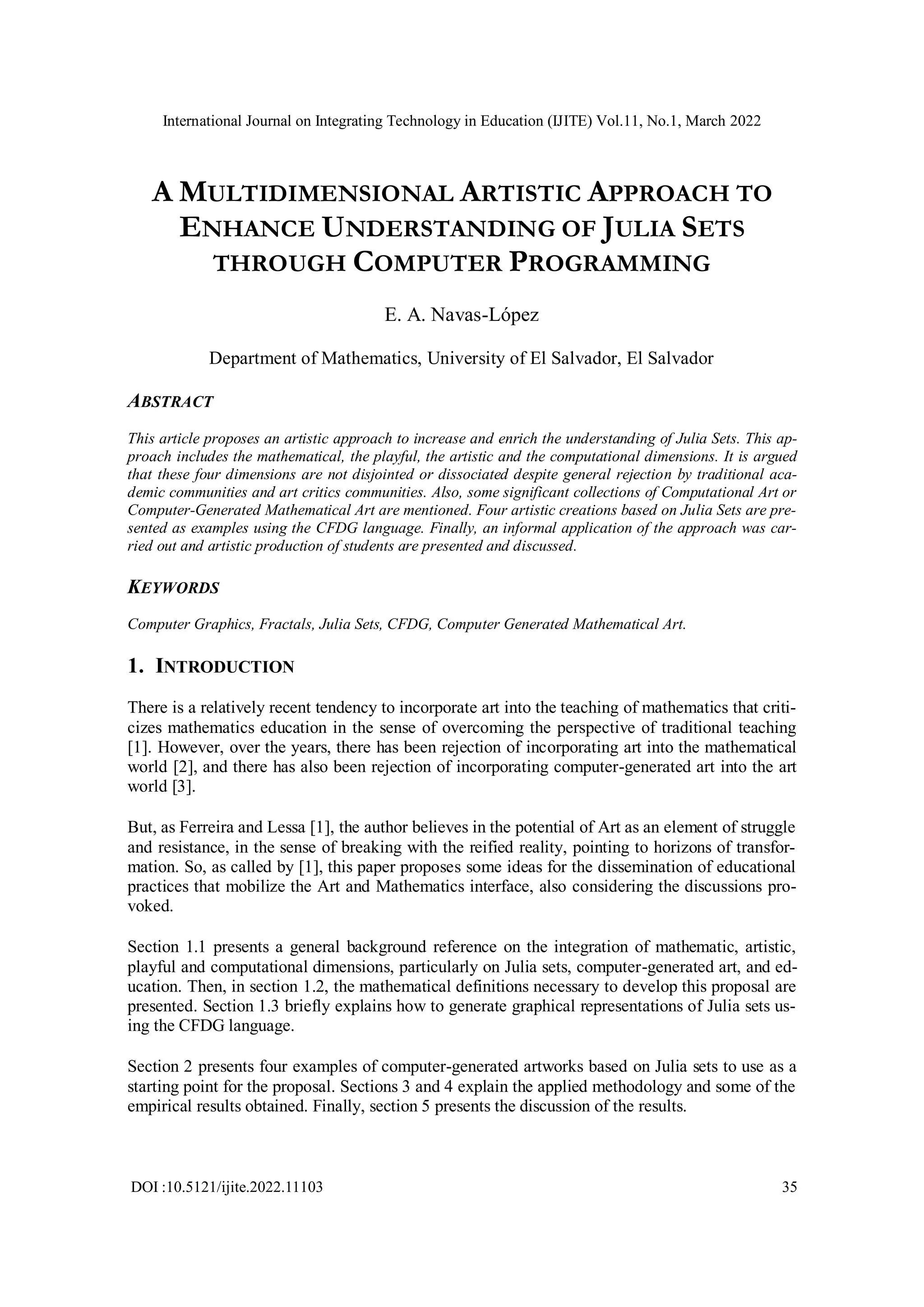 International Journal on Integrating Technology in Education (IJITE) Vol.11, No.1, March 2022

A MULTIDIMENSIONAL ARTISTIC APPROACH TO ENHANCE UNDERSTANDING OF JULIA SETS THROUGH COMPUTER PROGRAMMING

E. A. Navas-López

Department of Mathematics, University of El Salvador, El Salvador

ABSTRACT

This article proposes an artistic approach to increase and enrich the understanding of Julia Sets. This approach includes the mathematical, the playful, the artistic and the computational dimensions. It is argued that these four dimensions are not disjointed or dissociated despite general rejection by traditional academic communities and art critics communities. Also, some significant collections of Computational Art or Computer-Generated Mathematical Art are mentioned. Four artistic creations based on Julia Sets are presented as examples using the CFDG language. Finally, an informal application of the approach was carried out and artistic production of students are presented and discussed.

KEYWORDS

Computer Graphics, Fractals, Julia Sets, CFDG, Computer Generated Mathematical Art.

1. INTRODUCTION

There is a relatively recent tendency to incorporate art into the teaching of mathematics that criticizes mathematics education in the sense of overcoming the perspective of traditional teaching [1]. However, over the years, there has been rejection of incorporating art into the mathematical world [2], and there has also been rejection of incorporating computer-generated art into the art world [3].

But, as Ferreira and Lessa [1], the author believes in the potential of Art as an element of struggle and resistance, in the sense of breaking with the reified reality, pointing to horizons of transformation. So, as called by [1], this paper proposes some ideas for the dissemination of educational practices that mobilize the Art and Mathematics interface, also considering the discussions provoked.

Section 1.1 presents a general background reference on the integration of mathematic, artistic, playful and computational dimensions, particularly on Julia sets, computer-generated art, and education. Then, in section 1.2, the mathematical definitions necessary to develop this proposal are presented. Section 1.3 briefly explains how to generate graphical representations of Julia sets using the CFDG language.

Section 2 presents four examples of computer-generated artworks based on Julia sets to use as a starting point for the proposal. Sections 3 and 4 explain the applied methodology and some of the empirical results obtained. Finally, section 5 presents the discussion of the results.

DOI :10.5121/ijite.2022.11103 35